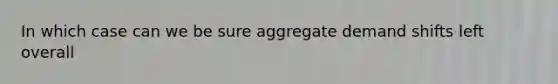 In which case can we be sure aggregate demand shifts left overall